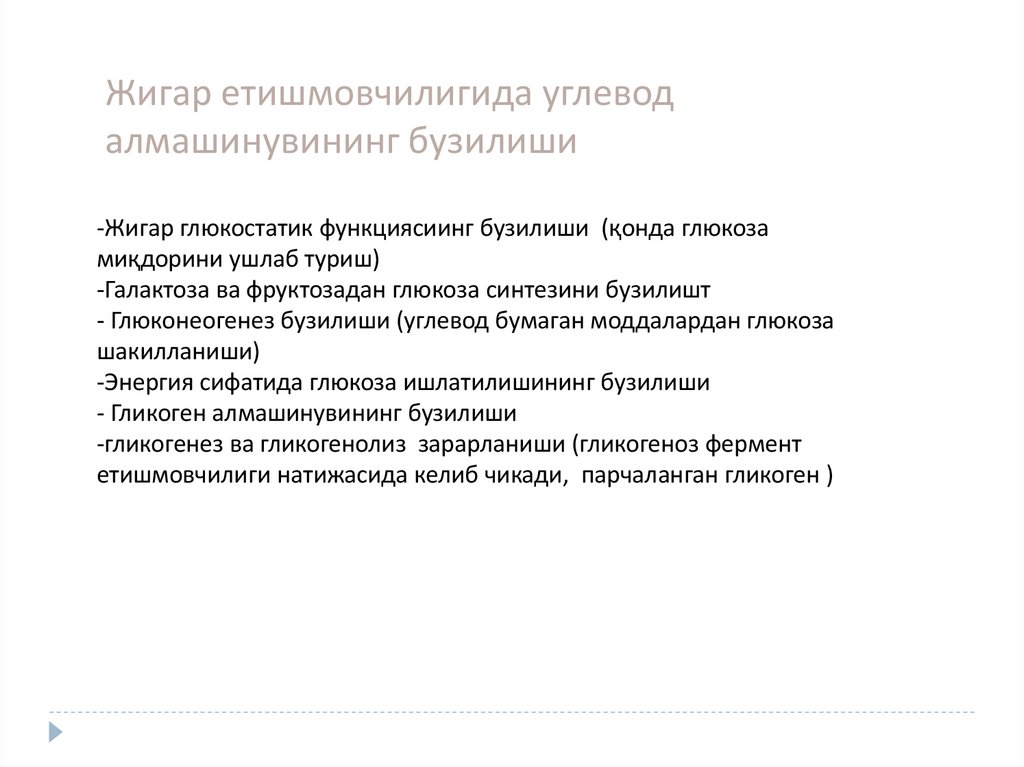 Жигар етишмовчилигида углевод алмашинувининг бузилиши

-Жигар глюкостатик функциясиинг бузилиши (қонда глюкоза миқдорини ушлаб туриш)
-Галактоза ва фруктозадан глюкоза синтезини бузилишт
- Глюконеогенез бузилиши (углевод бумаган моддалардан глюкоза шакилланиши)
-Энергия сифатида глюкоза ишлатилишининг бузилиши
- Гликоген алмашинувининг бузилиши
-гликогенез ва гликогенолиз зарарланиши (гликогеноз фермент етишмовчилиги натижасида келиб чикади, парчаланган гликоген )